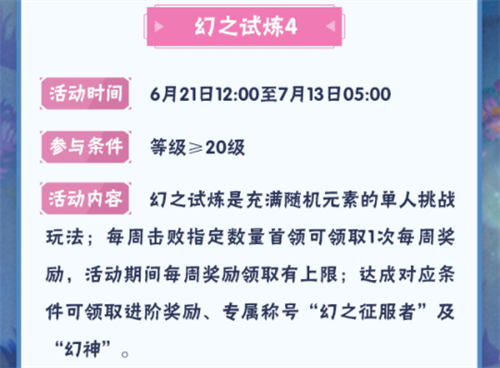 幻之试炼4

活动时间 6月21日12:00至7月13日05:00

参与条件 等级≥20级

活动内容 幻之试炼是充满随机元素的单人挑战玩法；每周击败指定数量首领可领取1次每周奖励，活动期间每周奖励领取有上限；达成对应条件可领取进阶奖励、专属称号“幻之征服者”及“幻神”。